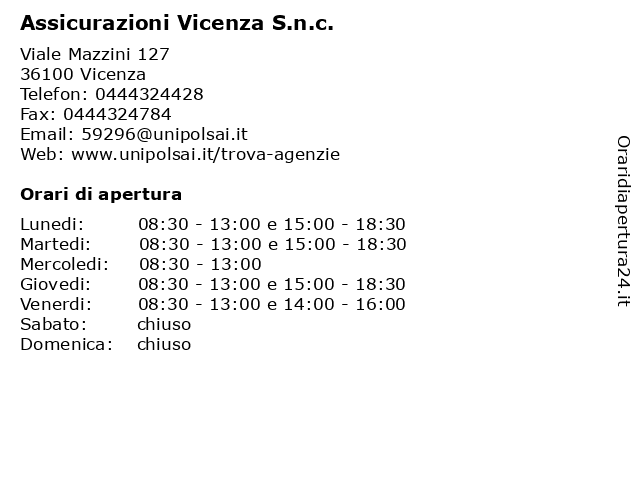 Assicurazioni Vicenza S.n.c.

Viale Mazzini 127
36100 Vicenza
Telefon: 0444324428
Fax: 0444324784
Email: 59296@unipolsai.it
Web: www.unipolsai.it/trova-agenzie

Orari di apertura

| | |
|---|---|
| Lunedi: | 08:30 - 13:00 e 15:00 - 18:30 |
| Martedi: | 08:30 - 13:00 e 15:00 - 18:30 |
| Mercoledi: | 08:30 - 13:00 |
| Giovedi: | 08:30 - 13:00 e 15:00 - 18:30 |
| Venerdi: | 08:30 - 13:00 e 14:00 - 16:00 |
| Sabato: | chiuso |
| Domenica: | chiuso |

Oraridiapertura24.it